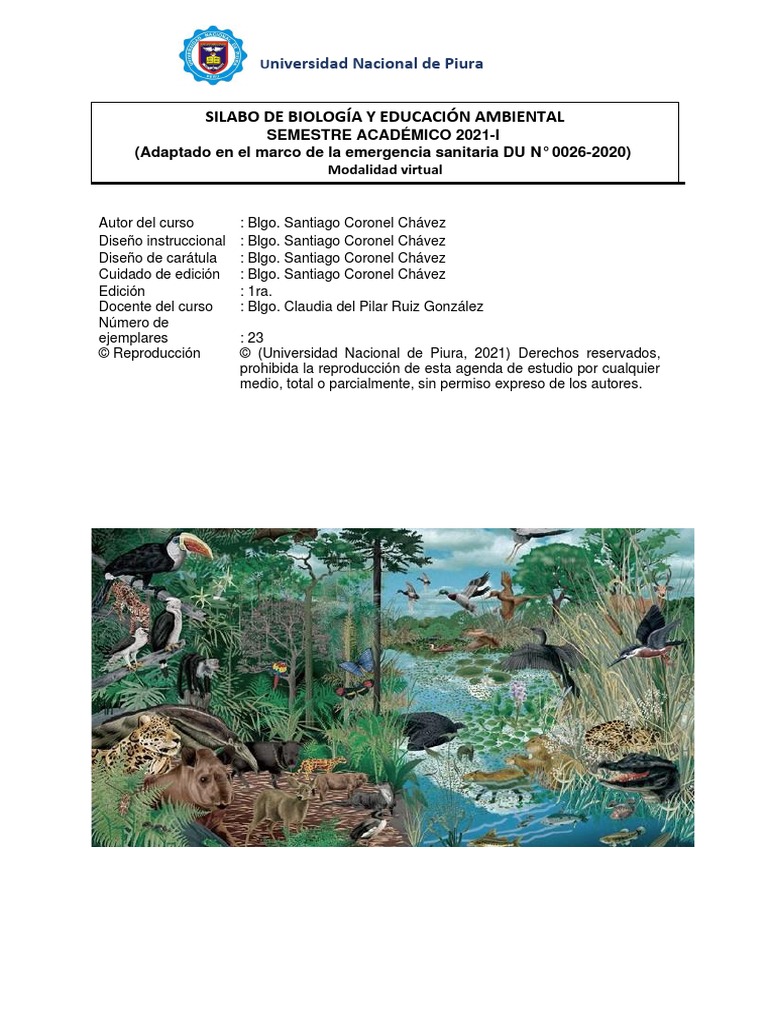 Universidad Nacional de Piura

SILABO DE BIOLOGÍA Y EDUCACIÓN AMBIENTAL
SEMESTRE ACADÉMICO 2021-I
(Adaptado en el marco de la emergencia sanitaria DU N° 0026-2020)
Modalidad virtual

Autor del curso : Blgo. Santiago Coronel Chávez
Diseño instruccional : Blgo. Santiago Coronel Chávez
Diseño de carátula : Blgo. Santiago Coronel Chávez
Cuidado de edición : Blgo. Santiago Coronel Chávez
Edición : 1ra.
Docente del curso : Blgo. Claudia del Pilar Ruiz González
Número de ejemplares : 23
© Reproducción © (Universidad Nacional de Piura, 2021) Derechos reservados, prohibida la reproducción de esta agenda de estudio por cualquier medio, total o parcialmente, sin permiso expreso de los autores.